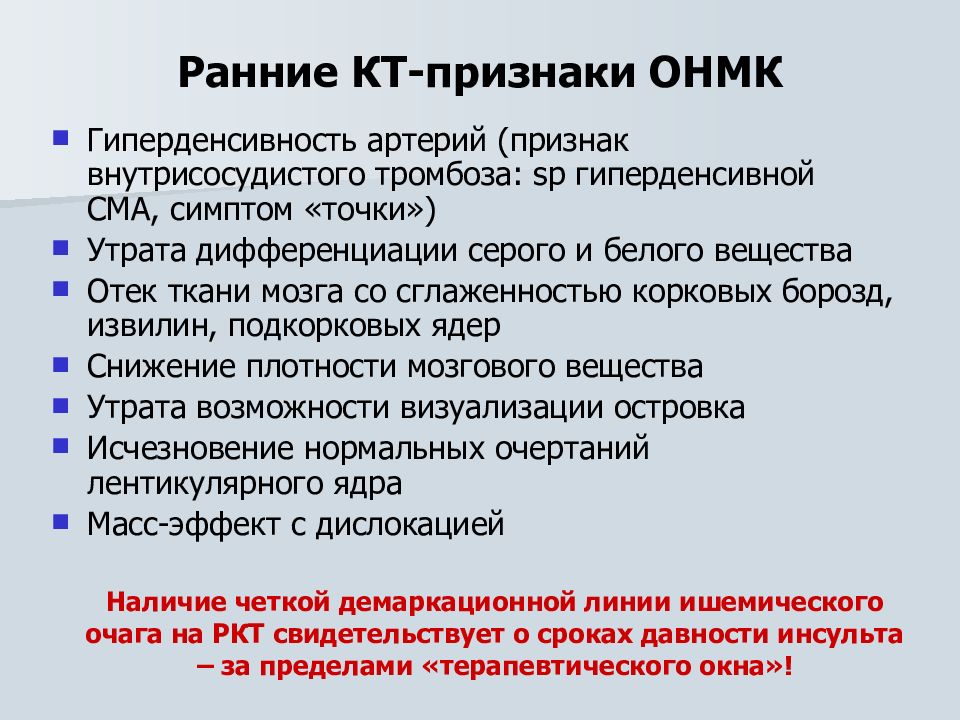 Ранние КТ-признаки ОНМК

- Гиперденсивность артерий (признак внутрисосудистого тромбоза: sp гиперденсивной СМА, симптом «точки»)
- Утрата дифференциации серого и белого вещества
- Отек ткани мозга со сглаженностью корковых борозд, извилин, подкорковых ядер
- Снижение плотности мозгового вещества
- Утрата возможности визуализации островка
- Исчезновение нормальных очертаний лентикулярного ядра
- Масс-эффект с дислокацией

Наличие четкой демаркационной линии ишемического очага на РКТ свидетельствует о сроках давности инсульта – за пределами «терапевтического окна»!